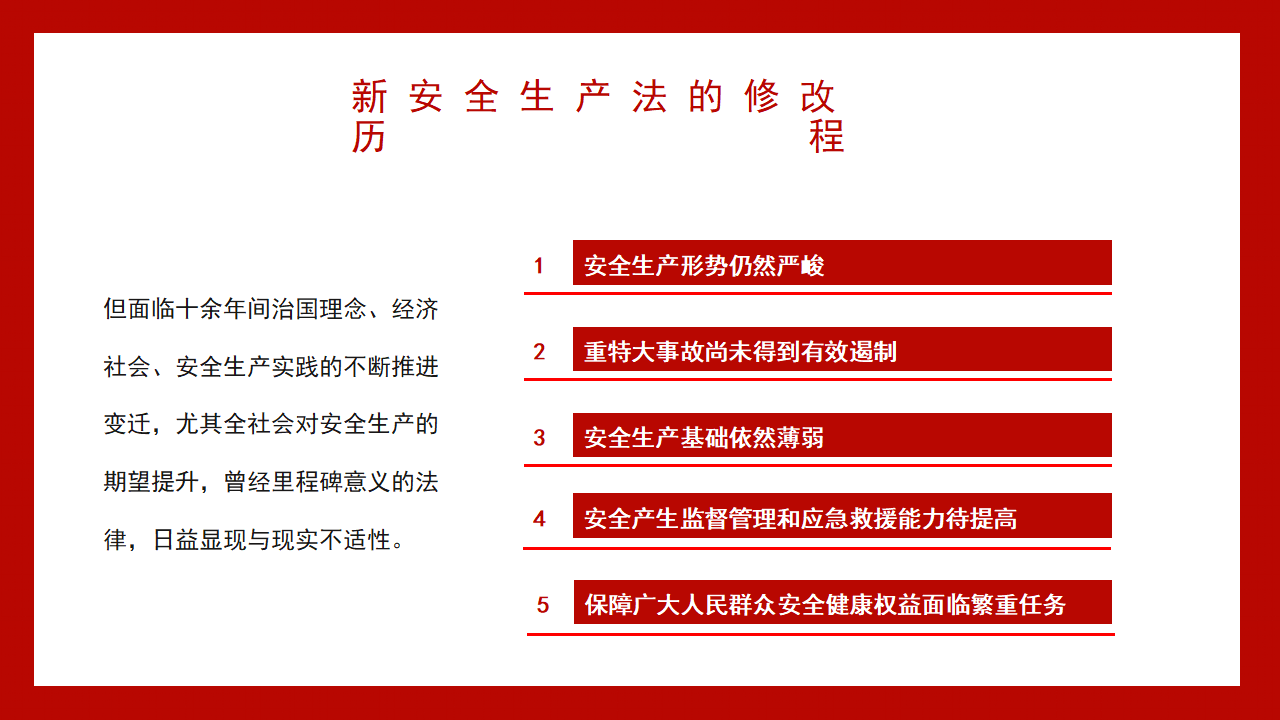 新安全生产法的修改历程

但面临十余年间治国理念、经济社会、安全生产实践的不断推进变迁，尤其全社会对安全生产的期望提升，曾经里程碑意义的法律，日益显现与现实不适性。

1 安全生产形势仍然严峻

2 重特大事故尚未得到有效遏制

3 安全生产基础依然薄弱

4 安全产生监督管理和应急救援能力待提高

5 保障广大人民群众安全健康权益面临繁重任务